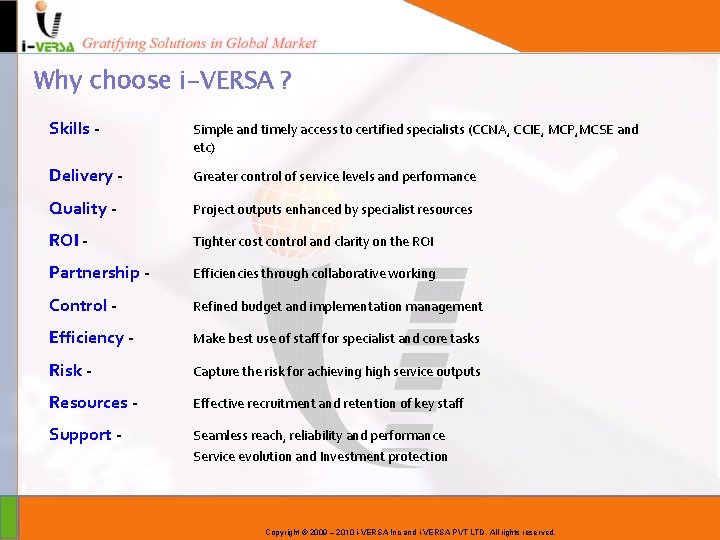 i-VERSA Gratifying Solutions in Global Market

Why choose i-VERSA ?

Skills - Simple and timely access to certified specialists (CCNA, CCIE, MCP,MCSE and etc)

Delivery - Greater control of service levels and performance

Quality - Project outputs enhanced by specialist resources

ROI - Tighter cost control and clarity on the ROI

Partnership - Efficiencies through collaborative working

Control - Refined budget and implementation management

Efficiency - Make best use of staff for specialist and core tasks

Risk - Capture the risk for achieving high service outputs

Resources - Effective recruitment and retention of key staff

Support - Seamless reach, reliability and performance
Service evolution and Investment protection

Copyright © 2009 – 2010 i VERSA Inc and i VERSA PVT LTD. All rights reserved.